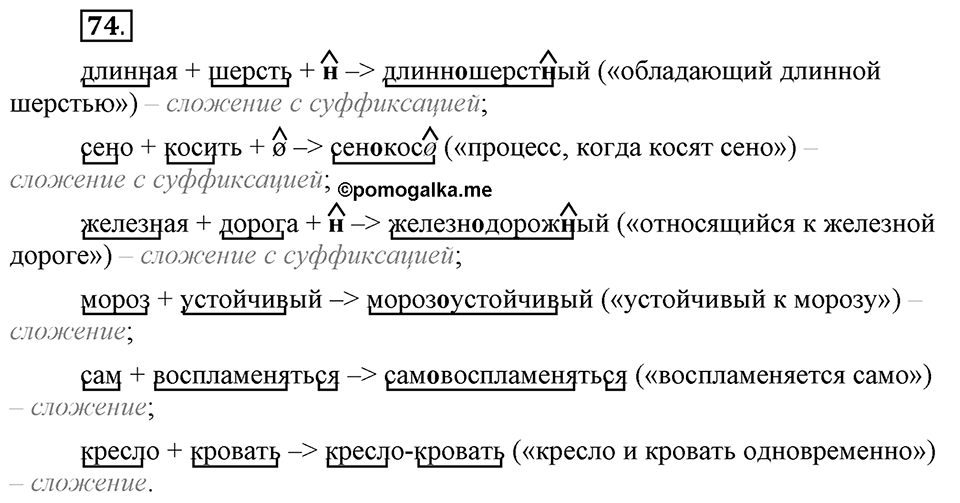 74.

длинная + шерсть + н –> длинношерстный («обладающий длинной шерстью») – сложение с суффиксацией;

сено + косить + ø –> сенокосø («процесс, когда косят сено») – сложение с суффиксацией;

©pomogalka.me

железная + дорога + н –> железнодорожный («относящийся к железной дороге») – сложение с суффиксацией;

мороз + устойчивый –> морозоустойчивый («устойчивый к морозу») – сложение;

сам + воспламеняться –> самовоспламеняться («воспламеняется само») – сложение;

кресло + кровать –> кресло-кровать («кресло и кровать одновременно») – сложение.